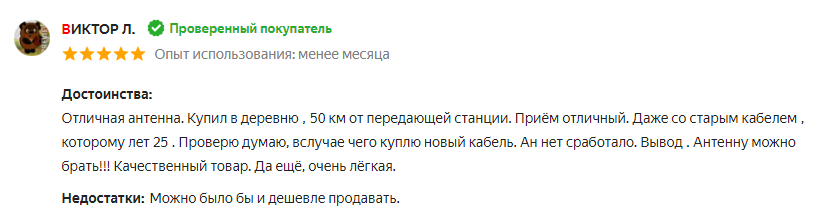 ВИКТОР Л. Проверенный покупатель

Опыт использования: менее месяца

Достоинства:
Отличная антенна. Купил в деревню , 50 км от передающей станции. Приём отличный. Даже со старым кабелем , которому лет 25 . Проверю думаю, вслучае чего куплю новый кабель. Ан нет сработало. Вывод . Антенну можно брать!!! Качественный товар. Да ещё, очень лёгкая.

Недостатки: Можно было бы и дешевле продавать.